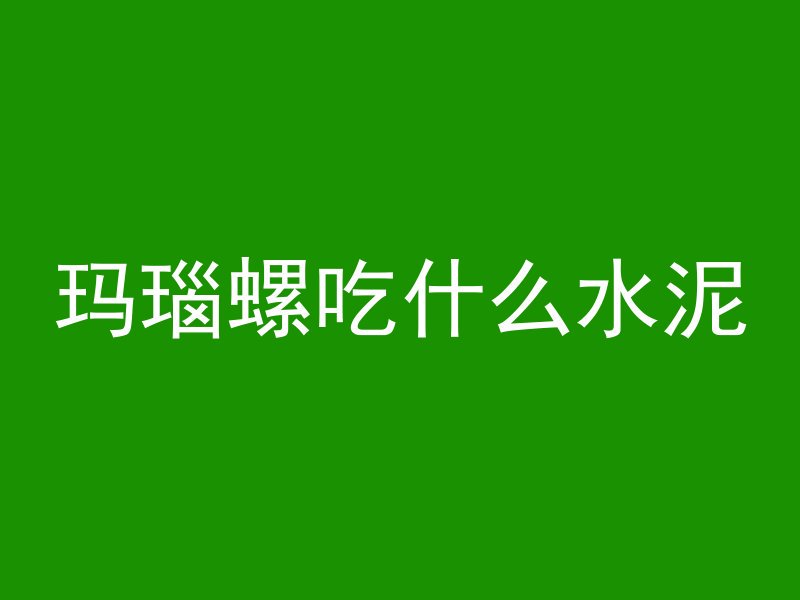 玛瑙螺吃什么水泥